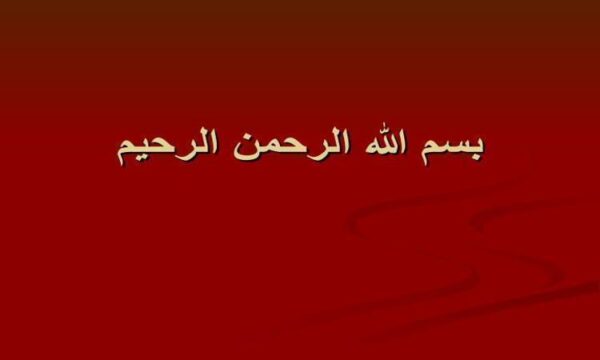 بسم الله الرحمن الرحيم